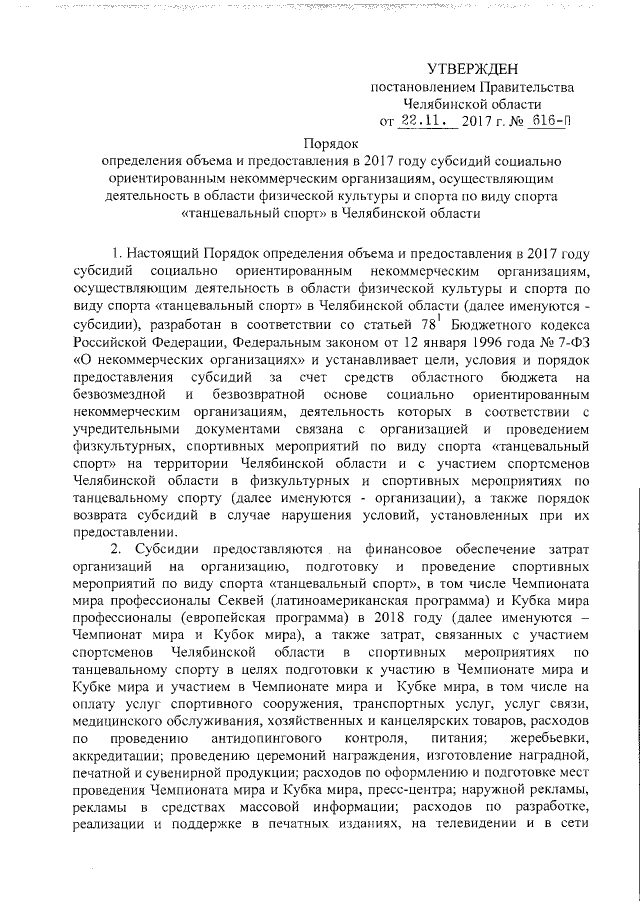 УТВЕРЖДЕН
постановлением Правительства
Челябинской области
от 22.11. 2017 г. № 616-П

Порядок
определения объема и предоставления в 2017 году субсидий социально ориентированным некоммерческим организациям, осуществляющим деятельность в области физической культуры и спорта по виду спорта «танцевальный спорт» в Челябинской области

1. Настоящий Порядок определения объема и предоставления в 2017 году субсидий социально ориентированным некоммерческим организациям, осуществляющим деятельность в области физической культуры и спорта по виду спорта «танцевальный спорт» в Челябинской области (далее именуются - субсидии), разработан в соответствии со статьей $78^1$ Бюджетного кодекса Российской Федерации, Федеральным законом от 12 января 1996 года № 7-ФЗ «О некоммерческих организациях» и устанавливает цели, условия и порядок предоставления субсидий за счет средств областного бюджета на безвозмездной и безвозвратной основе социально ориентированным некоммерческим организациям, деятельность которых в соответствии с учредительными документами связана с организацией и проведением физкультурных, спортивных мероприятий по виду спорта «танцевальный спорт» на территории Челябинской области и с участием спортсменов Челябинской области в физкультурных и спортивных мероприятиях по танцевальному спорту (далее именуются - организации), а также порядок возврата субсидий в случае нарушения условий, установленных при их предоставлении.

2. Субсидии предоставляются на финансовое обеспечение затрат организаций на организацию, подготовку и проведение спортивных мероприятий по виду спорта «танцевальный спорт», в том числе Чемпионата мира профессионалы Секвей (латиноамериканская программа) и Кубка мира профессионалы (европейская программа) в 2018 году (далее именуются – Чемпионат мира и Кубок мира), а также затрат, связанных с участием спортсменов Челябинской области в спортивных мероприятиях по танцевальному спорту в целях подготовки к участию в Чемпионате мира и Кубке мира и участием в Чемпионате мира и Кубке мира, в том числе на оплату услуг спортивного сооружения, транспортных услуг, услуг связи, медицинского обслуживания, хозяйственных и канцелярских товаров, расходов по проведению антидопингового контроля, питания; жеребьевки, аккредитации; проведению церемоний награждения, изготовление наградной, печатной и сувенирной продукции; расходов по оформлению и подготовке мест проведения Чемпионата мира и Кубка мира, пресс-центра; наружной рекламы, рекламы в средствах массовой информации; расходов по разработке, реализации и поддержке в печатных изданиях, на телевидении и в сети